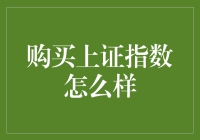 购买上证指数怎么样